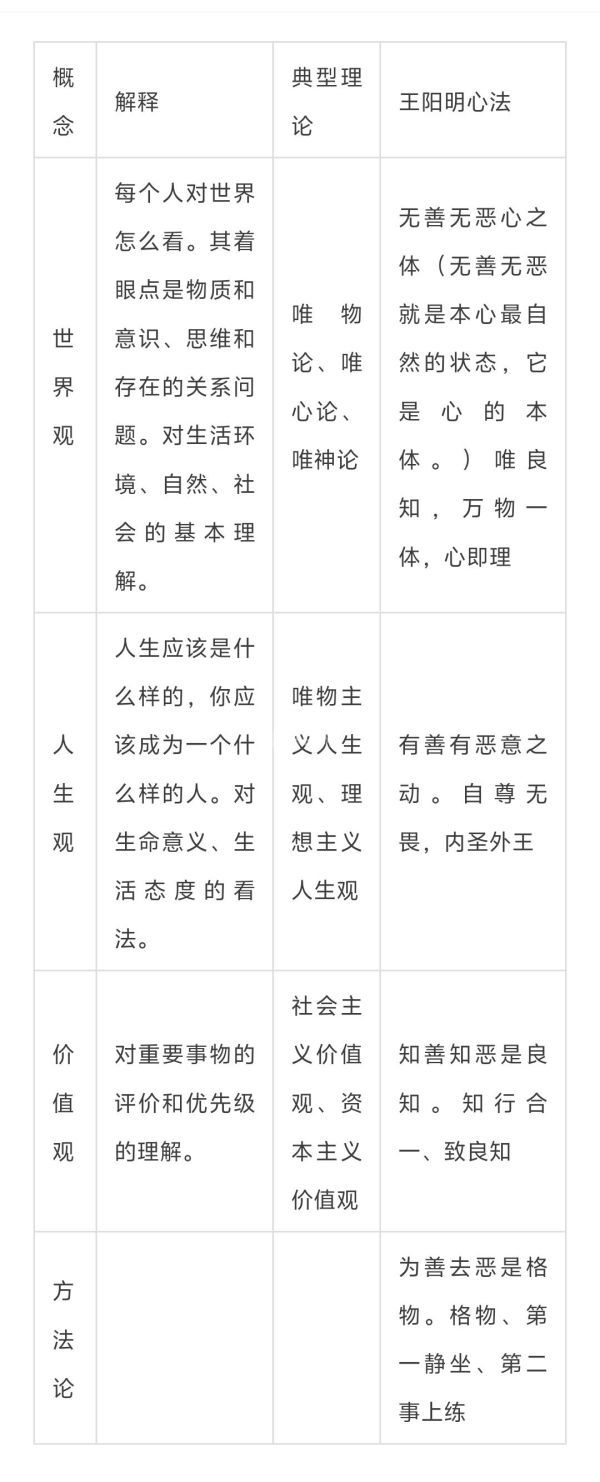 | 概念 | 解释 | 典型理论 | 王阳明心法 |
|---|---|---|---|
| 世界观 | 每个人对世界怎么看。其着眼点是物质和意识、思维和存在的关系问题。对生活环境、自然、社会的基本理解。 | 唯物论、唯心论、唯神论 | 无善无恶心之体（无善无恶就是本心最自然的状态，它是心的本体。）唯良知，万物一体，心即理 |
| 人生观 | 人生应该是什么样的，你应该成为一个什么样的人。对生命意义、生活态度的看法。 | 唯物主义人生观、理想主义人生观 | 有善有恶意之动。自尊无畏，内圣外王 |
| 价值观 | 对重要事物的评价和优先级的理解。 | 社会主义价值观、资本主义价值观 | 知善知恶是良知。知行合一、致良知 |
| 方法论 | | | 为善去恶是格物。格物、第一静坐、第二事上练 |